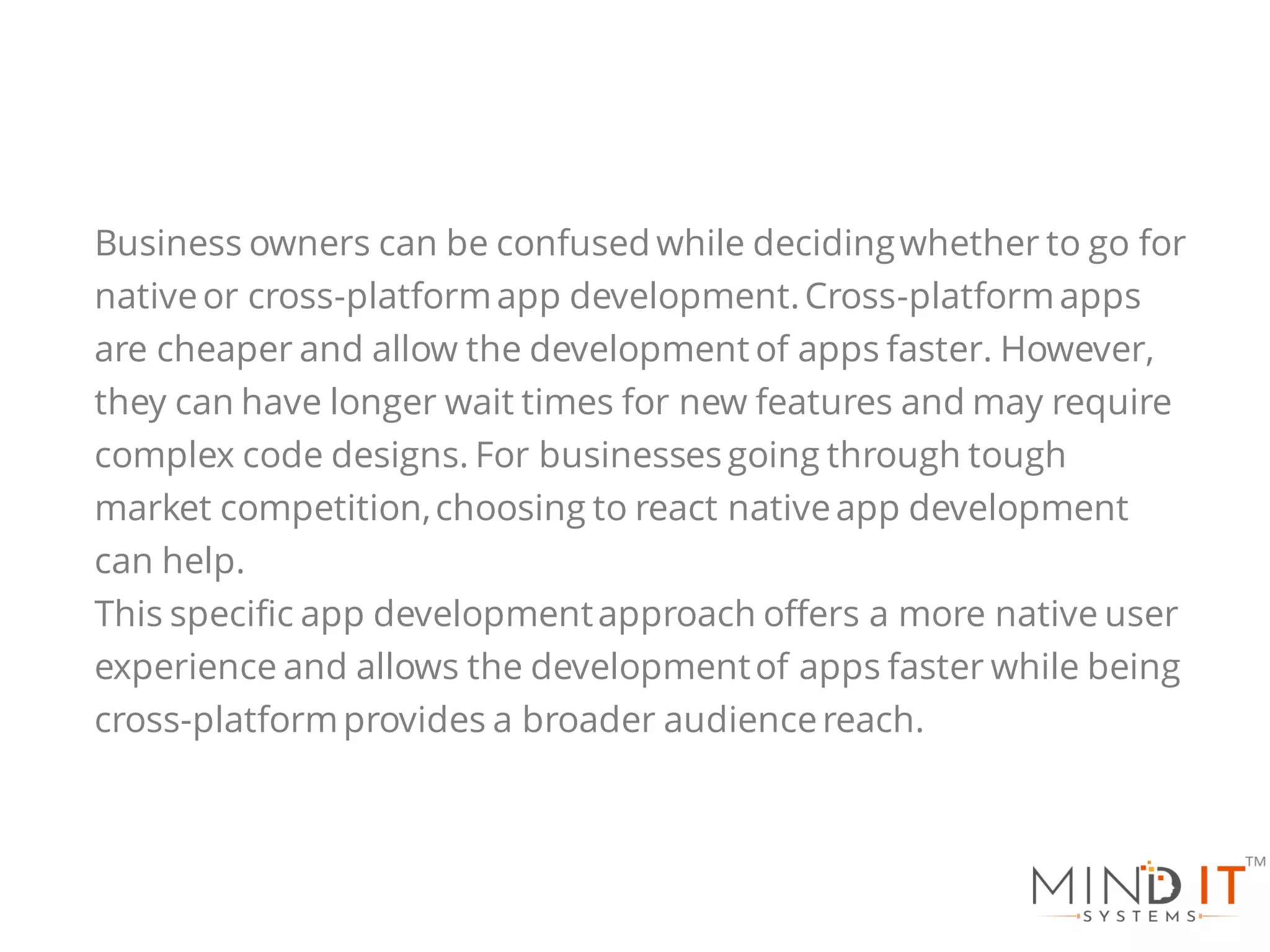 Business owners can be confused while deciding whether to go for native or cross-platform app development. Cross-platform apps are cheaper and allow the development of apps faster. However, they can have longer wait times for new features and may require complex code designs. For businesses going through tough market competition, choosing to react native app development can help.
This specific app development approach offers a more native user experience and allows the development of apps faster while being cross-platform provides a broader audience reach.

MIND IT™
SYSTEMS